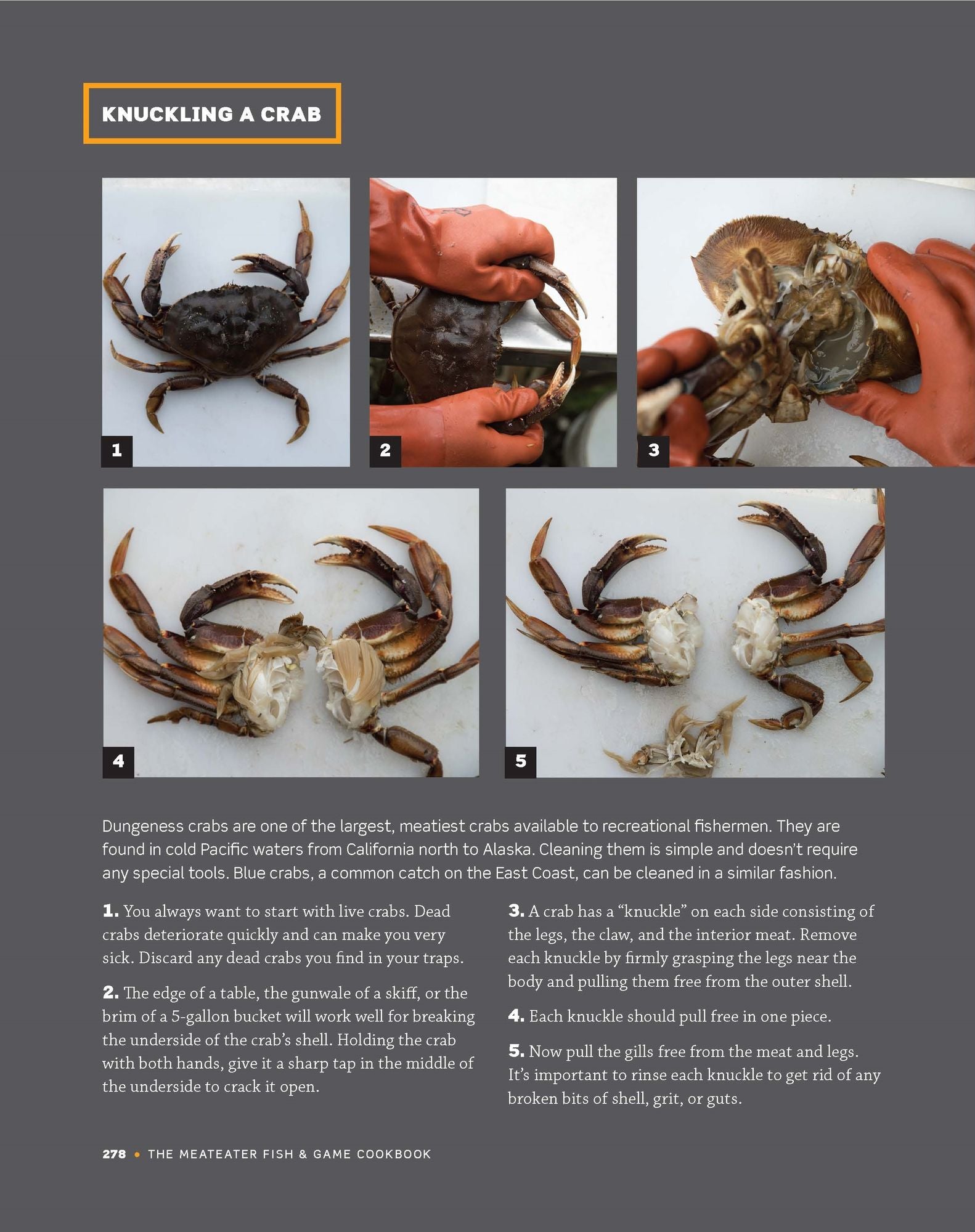 KNUCKLING A CRAB

1

2

3

4

5

Dungeness crabs are one of the largest, meatiest crabs available to recreational fishermen. They are found in cold Pacific waters from California north to Alaska. Cleaning them is simple and doesn't require any special tools. Blue crabs, a common catch on the East Coast, can be cleaned in a similar fashion.

1. You always want to start with live crabs. Dead crabs deteriorate quickly and can make you very sick. Discard any dead crabs you find in your traps.

2. The edge of a table, the gunwale of a skiff, or the brim of a 5-gallon bucket will work well for breaking the underside of the crab's shell. Holding the crab with both hands, give it a sharp tap in the middle of the underside to crack it open.

3. A crab has a "knuckle" on each side consisting of the legs, the claw, and the interior meat. Remove each knuckle by firmly grasping the legs near the body and pulling them free from the outer shell.

4. Each knuckle should pull free in one piece.

5. Now pull the gills free from the meat and legs. It's important to rinse each knuckle to get rid of any broken bits of shell, grit, or guts.

278 • THE MEATEATER FISH & GAME COOKBOOK